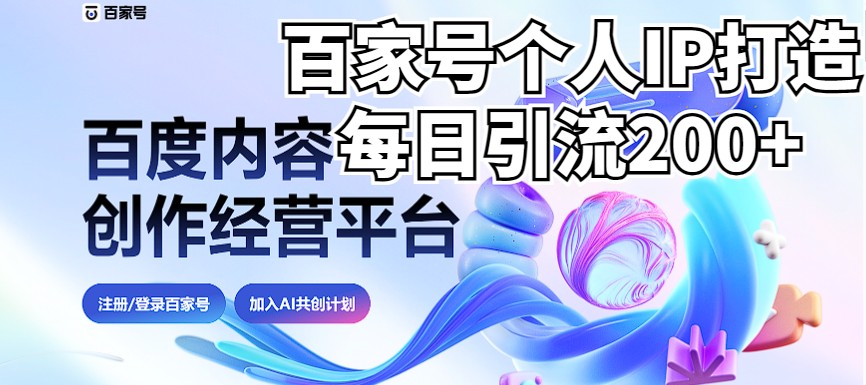 百家号

百家号个人IP打造
每日引流200+

百度内容
创作经营平台

注册/登录百家号

加入AI共创计划